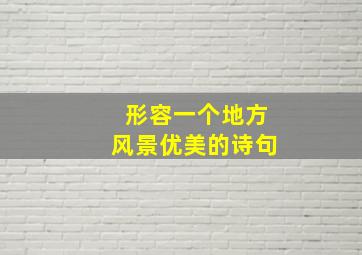 形容一个地方
风景优美的诗句